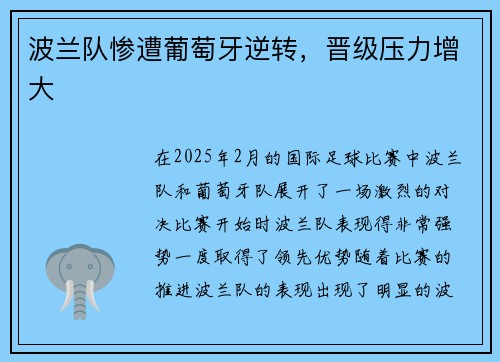 波兰队惨遭葡萄牙逆转，晋级压力增大

在2025年2月的国际足球比赛中波兰队和葡萄牙队展开了一场激烈的对决比赛开始时波兰队表现得非常强势一度取得了领先优势随着比赛的推进波兰队的表现出现了明显的波